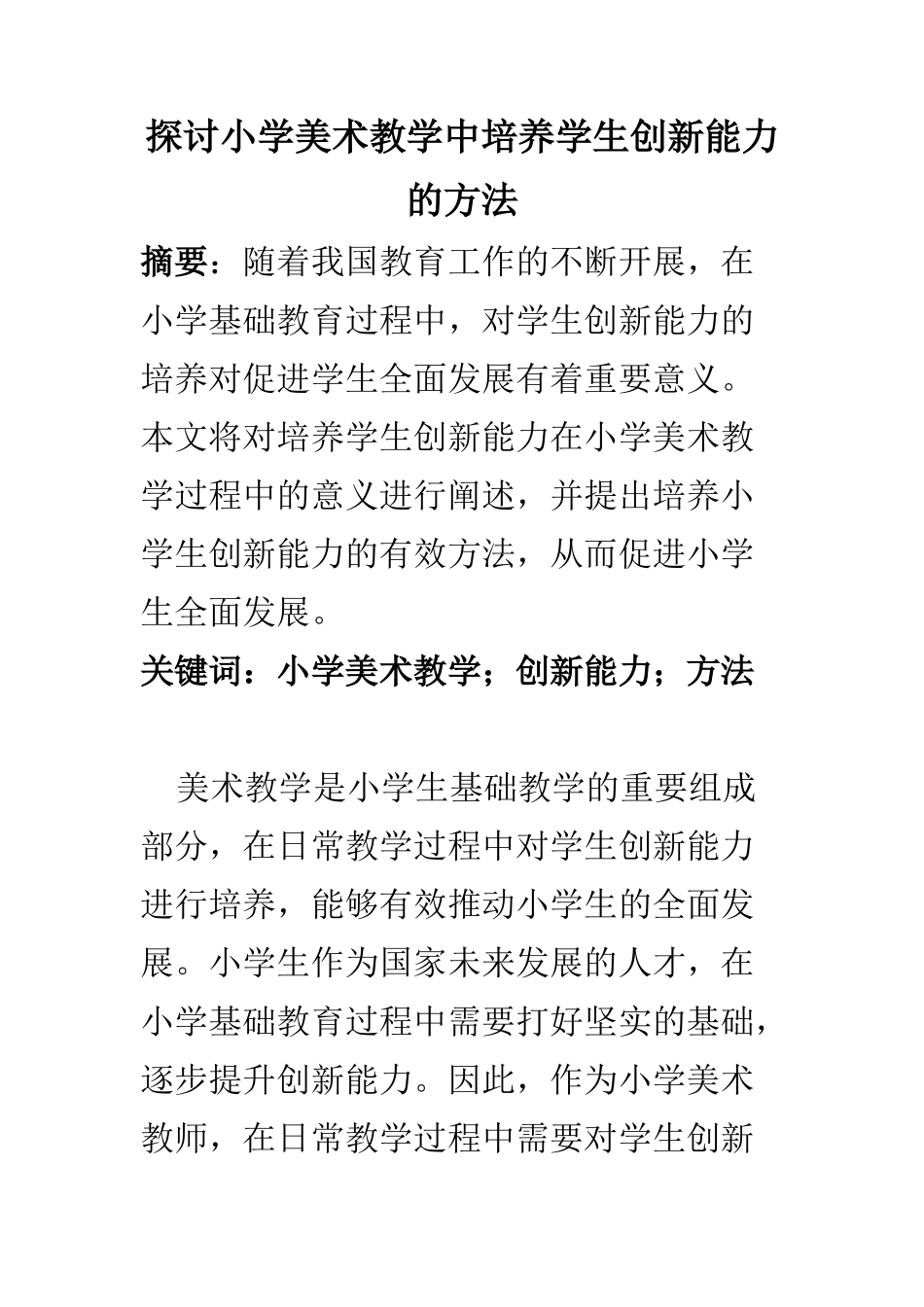 探讨小学美术教学中培养学生创新能力的方法

摘要：随着我国教育工作的不断开展，在小学基础教育过程中，对学生创新能力的培养对促进学生全面发展有着重要意义。本文将对培养学生创新能力在小学美术教学过程中的意义进行阐述，并提出培养小学生创新能力的有效方法，从而促进小学生全面发展。

关键词：小学美术教学；创新能力；方法

美术教学是小学生基础教学的重要组成部分，在日常教学过程中对学生创新能力进行培养，能够有效推动小学生的全面发展。小学生作为国家未来发展的人才，在小学基础教育过程中需要打好坚实的基础，逐步提升创新能力。因此，作为小学美术教师，在日常教学过程中需要对学生创新